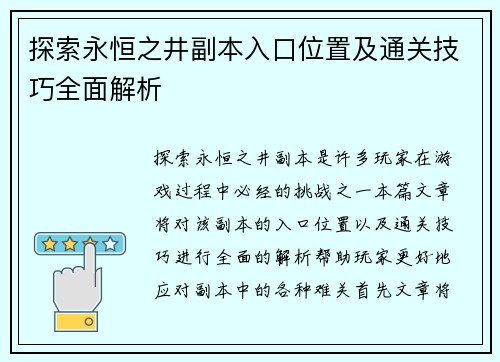 探索永恒之井副本入口位置及通关技巧全面解析

探索永恒之井副本是许多玩家在游戏过程中必经的挑战之一本篇文章将对该副本的入口位置以及通关技巧进行全面的解析帮助玩家更好地应对副本中的各种难关首先文章将